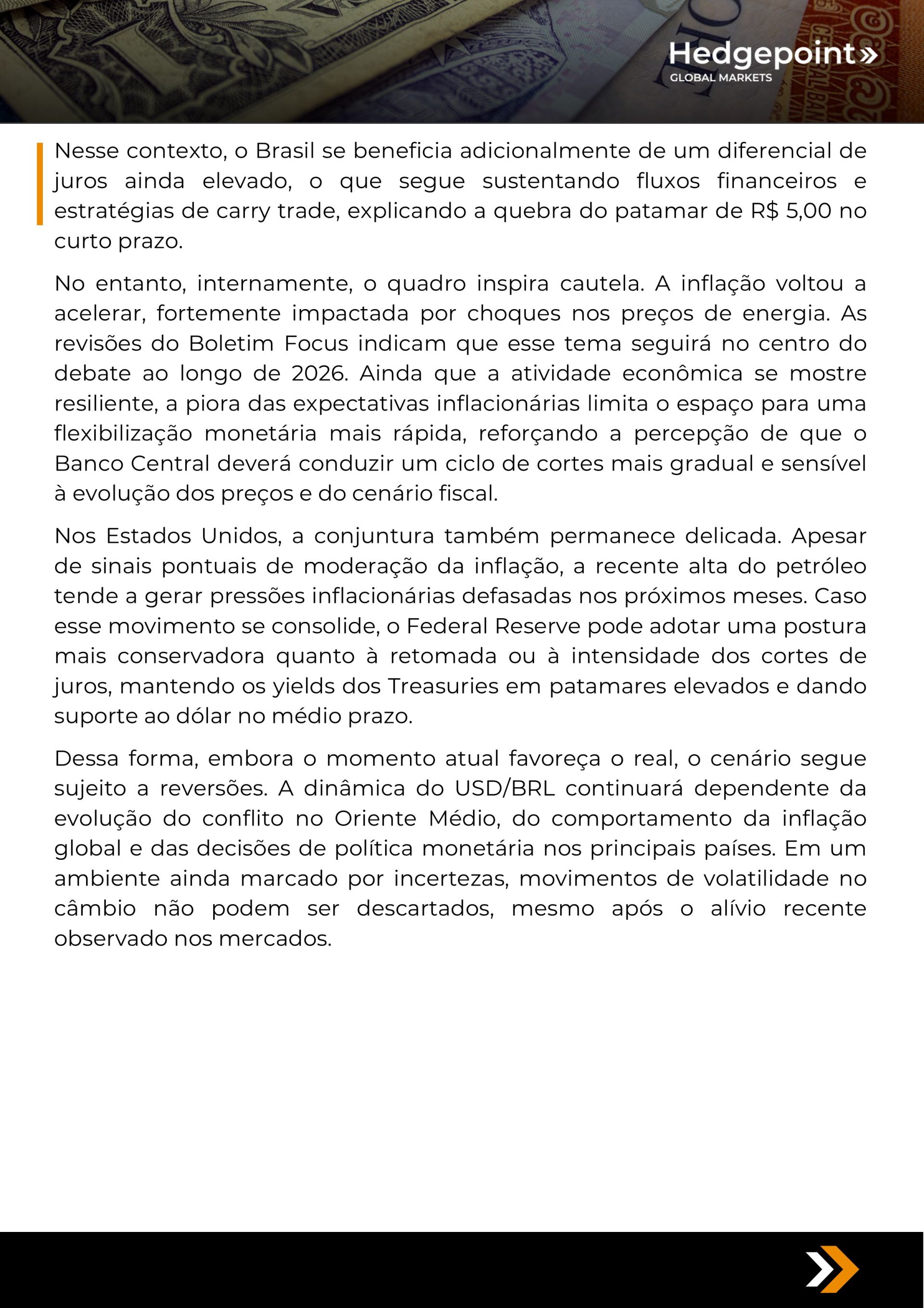 Hedgepoint»
GLOBAL MARKETS

Nesse contexto, o Brasil se beneficia adicionalmente de um diferencial de juros ainda elevado, o que segue sustentando fluxos financeiros e estratégias de carry trade, explicando a quebra do patamar de R$ 5,00 no curto prazo.

No entanto, internamente, o quadro inspira cautela. A inflação voltou a acelerar, fortemente impactada por choques nos preços de energia. As revisões do Boletim Focus indicam que esse tema seguirá no centro do debate ao longo de 2026. Ainda que a atividade econômica se mostre resiliente, a piora das expectativas inflacionárias limita o espaço para uma flexibilização monetária mais rápida, reforçando a percepção de que o Banco Central deverá conduzir um ciclo de cortes mais gradual e sensível à evolução dos preços e do cenário fiscal.

Nos Estados Unidos, a conjuntura também permanece delicada. Apesar de sinais pontuais de moderação da inflação, a recente alta do petróleo tende a gerar pressões inflacionárias defasadas nos próximos meses. Caso esse movimento se consolide, o Federal Reserve pode adotar uma postura mais conservadora quanto à retomada ou à intensidade dos cortes de juros, mantendo os yields dos Treasuries em patamares elevados e dando suporte ao dólar no médio prazo.

Dessa forma, embora o momento atual favoreça o real, o cenário segue sujeito a reversões. A dinâmica do USD/BRL continuará dependente da evolução do conflito no Oriente Médio, do comportamento da inflação global e das decisões de política monetária nos principais países. Em um ambiente ainda marcado por incertezas, movimentos de volatilidade no câmbio não podem ser descartados, mesmo após o alívio recente observado nos mercados.